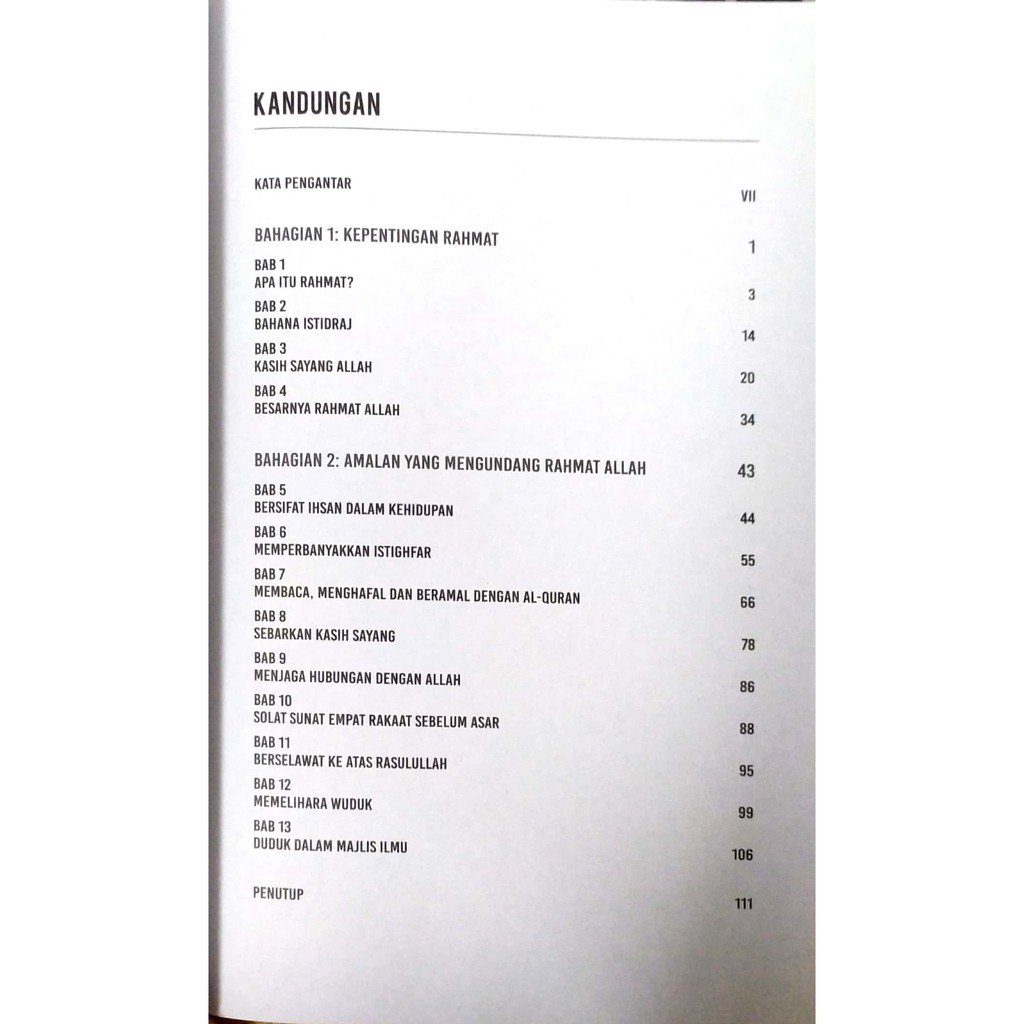 KANDUNGAN

KATA PENGANTAR VII

BAHAGIAN 1: KEPENTINGAN RAHMAT 1

BAB 1
APA ITU RAHMAT? 3

BAB 2
BAHANA ISTIDRAJ 14

BAB 3
KASIH SAYANG ALLAH 20

BAB 4
BESARNYA RAHMAT ALLAH 34

BAHAGIAN 2: AMALAN YANG MENGUNDANG RAHMAT ALLAH 43

BAB 5
BERSIFAT IHSAN DALAM KEHIDUPAN 44

BAB 6
MEMPERBANYAKKAN ISTIGHFAR 55

BAB 7
MEMBACA, MENGHAFAL DAN BERAMAL DENGAN AL-QURAN 66

BAB 8
SEBARKAN KASIH SAYANG 78

BAB 9
MENJAGA HUBUNGAN DENGAN ALLAH 86

BAB 10
SOLAT SUNAT EMPAT RAKAAT SEBELUM ASAR 88

BAB 11
BERSELAWAT KE ATAS RASULULLAH 95

BAB 12
MEMELIHARA WUDUK 99

BAB 13
DUDUK DALAM MAJLIS ILMU 106

PENUTUP 111